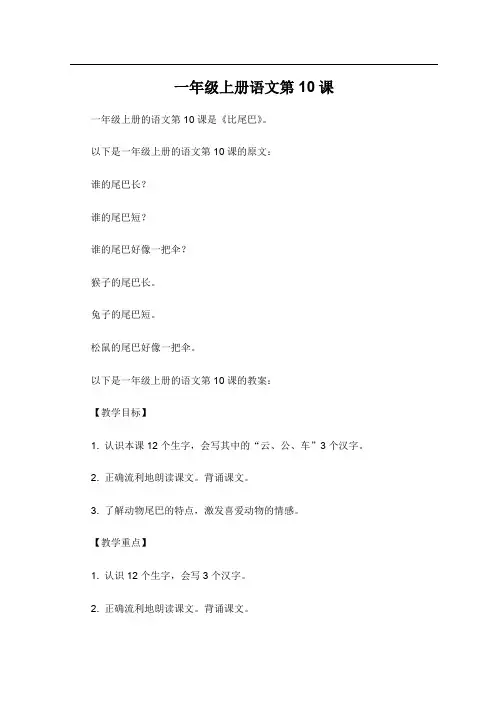 一年级上册语文第 10 课

一年级上册的语文第 10 课是《比尾巴》。

以下是一年级上册的语文第 10 课的原文：

谁的尾巴长？

谁的尾巴短？

谁的尾巴好像一把伞？

猴子的尾巴长。

兔子的尾巴短。

松鼠的尾巴好像一把伞。

以下是一年级上册的语文第 10 课的教案：

【教学目标】

1. 认识本课 12 个生字，会写其中的“云、公、车”3 个汉字。

2. 正确流利地朗读课文。背诵课文。

3. 了解动物尾巴的特点，激发喜爱动物的情感。

【教学重点】

1. 认识 12 个生字，会写 3 个汉字。

2. 正确流利地朗读课文。背诵课文。